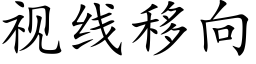 视线移向